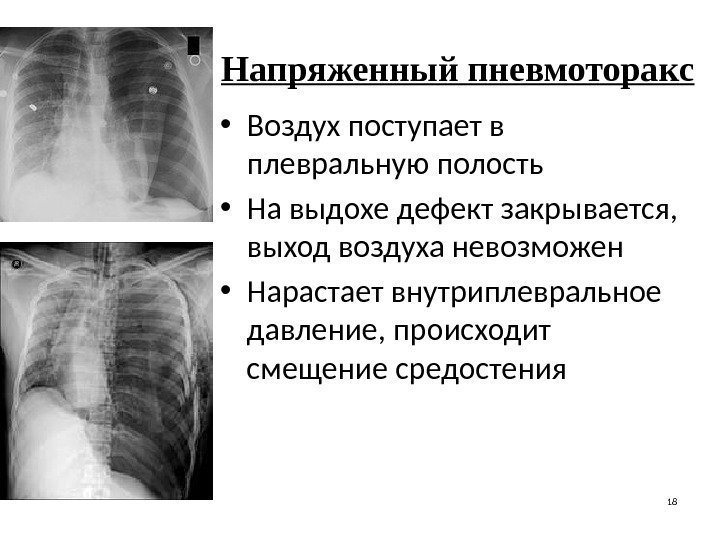 Напряженный пневмоторакс

• Воздух поступает в плевральную полость
• На выдохе дефект закрывается, выход воздуха невозможен
• Нарастает внутриплевральное давление, происходит смещение средостения

18